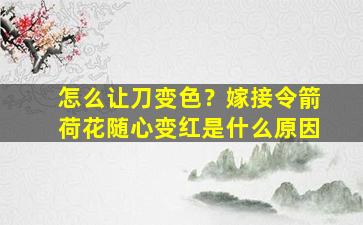 怎么让刀变色？嫁接令箭荷花随心变红是什么原因